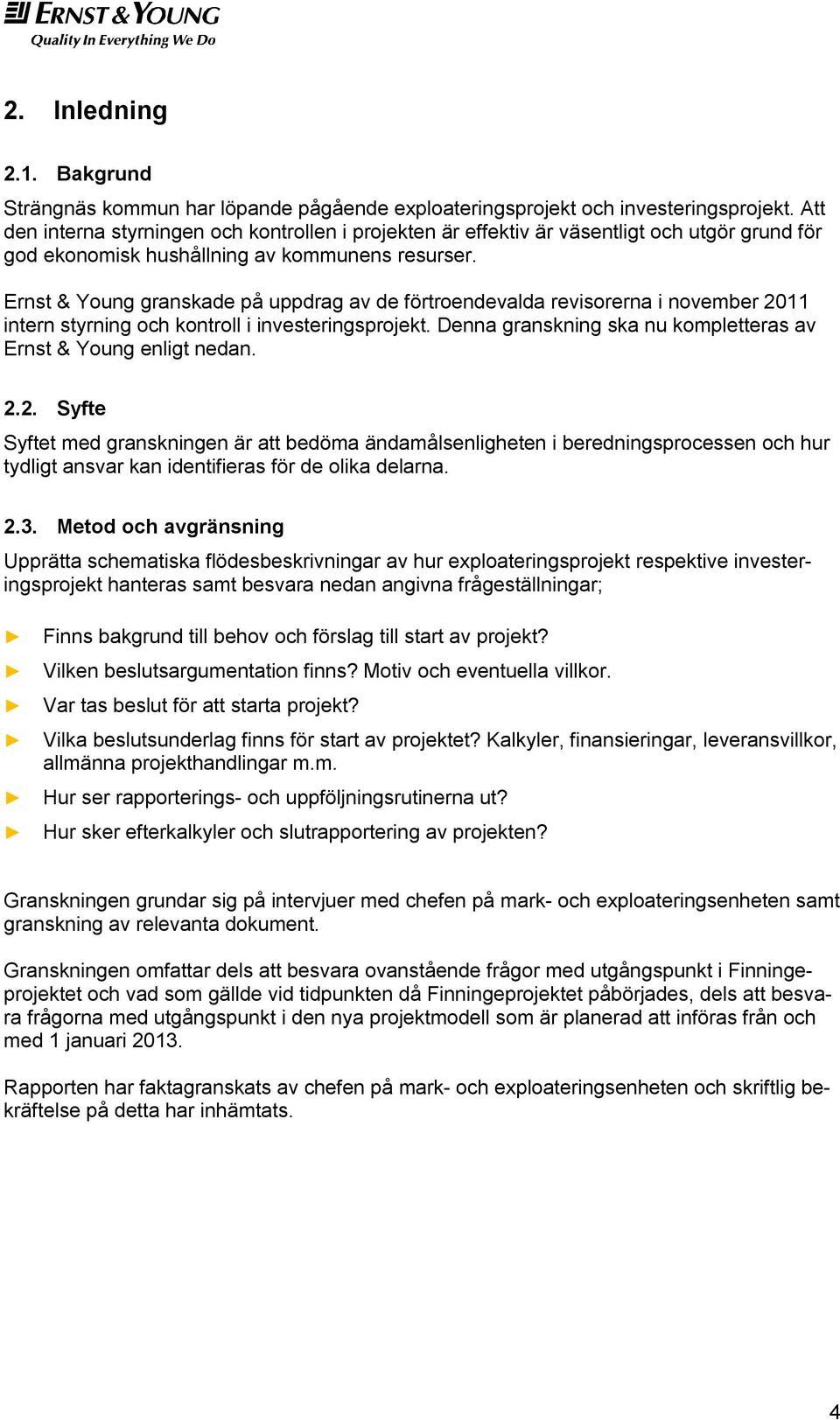 ERNST & YOUNG
Quality In Everything We Do

2. Inledning

2.1. Bakgrund

Strängnäs kommun har löpande pågående exploateringsprojekt och investeringsprojekt. Att den interna styrningen och kontrollen i projekten är effektiv är väsentligt och utgör grund för god ekonomisk hushållning av kommunens resurser.

Ernst & Young granskade på uppdrag av de förtroendevalda revisorerna i november 2011 intern styrning och kontroll i investeringsprojekt. Denna granskning ska nu kompletteras av Ernst & Young enligt nedan.

2.2. Syfte

Syftet med granskningen är att bedöma ändamålsenligheten i beredningsprocessen och hur tydligt ansvar kan identifieras för de olika delarna.

2.3. Metod och avgränsning

Upprätta schematiska flödesbeskrivningar av hur exploateringsprojekt respektive investeringsprojekt hanteras samt besvara nedan angivna frågeställningar;

► Finns bakgrund till behov och förslag till start av projekt?
► Vilken beslutsargumentation finns? Motiv och eventuella villkor.
► Var tas beslut för att starta projekt?
► Vilka beslutsunderlag finns för start av projektet? Kalkyler, finansieringar, leveransvillkor, allmänna projekthandlingar m.m.
► Hur ser rapporterings- och uppföljningsrutinerna ut?
► Hur sker efterkalkyler och slutrapportering av projekten?

Granskningen grundar sig på intervjuer med chefen på mark- och exploateringsenheten samt granskning av relevanta dokument.

Granskningen omfattar dels att besvara ovanstående frågor med utgångspunkt i Finningeprojektet och vad som gällde vid tidpunkten då Finningeprojektet påbörjades, dels att besvara frågorna med utgångspunkt i den nya projektmodell som är planerad att införas från och med 1 januari 2013.

Rapporten har faktagranskats av chefen på mark- och exploateringsenheten och skriftlig bekräftelse på detta har inhämtats.

4